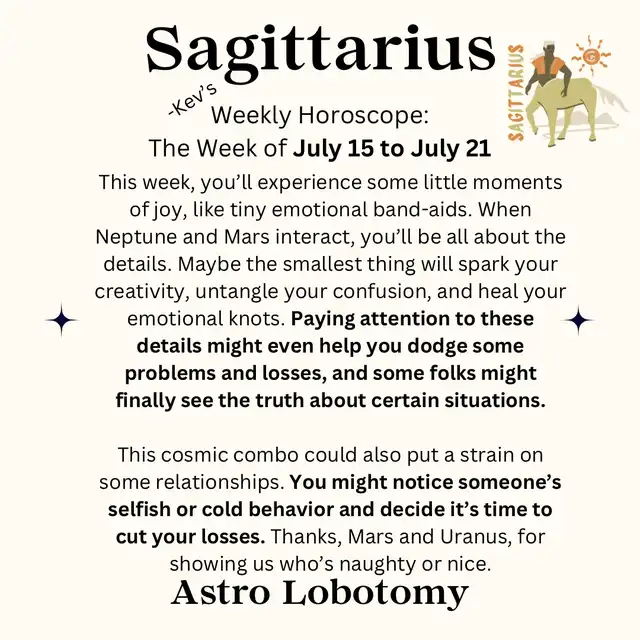 Sagittarius

SAGITTARIUS

-Kev's
Weekly Horoscope:
The Week of July 15 to July 21

This week, you'll experience some little moments of joy, like tiny emotional band-aids. When Neptune and Mars interact, you'll be all about the details. Maybe the smallest thing will spark your creativity, untangle your confusion, and heal your emotional knots. Paying attention to these details might even help you dodge some problems and losses, and some folks might finally see the truth about certain situations.

This cosmic combo could also put a strain on some relationships. You might notice someone's selfish or cold behavior and decide it's time to cut your losses. Thanks, Mars and Uranus, for showing us who's naughty or nice.

Astro Lobotomy